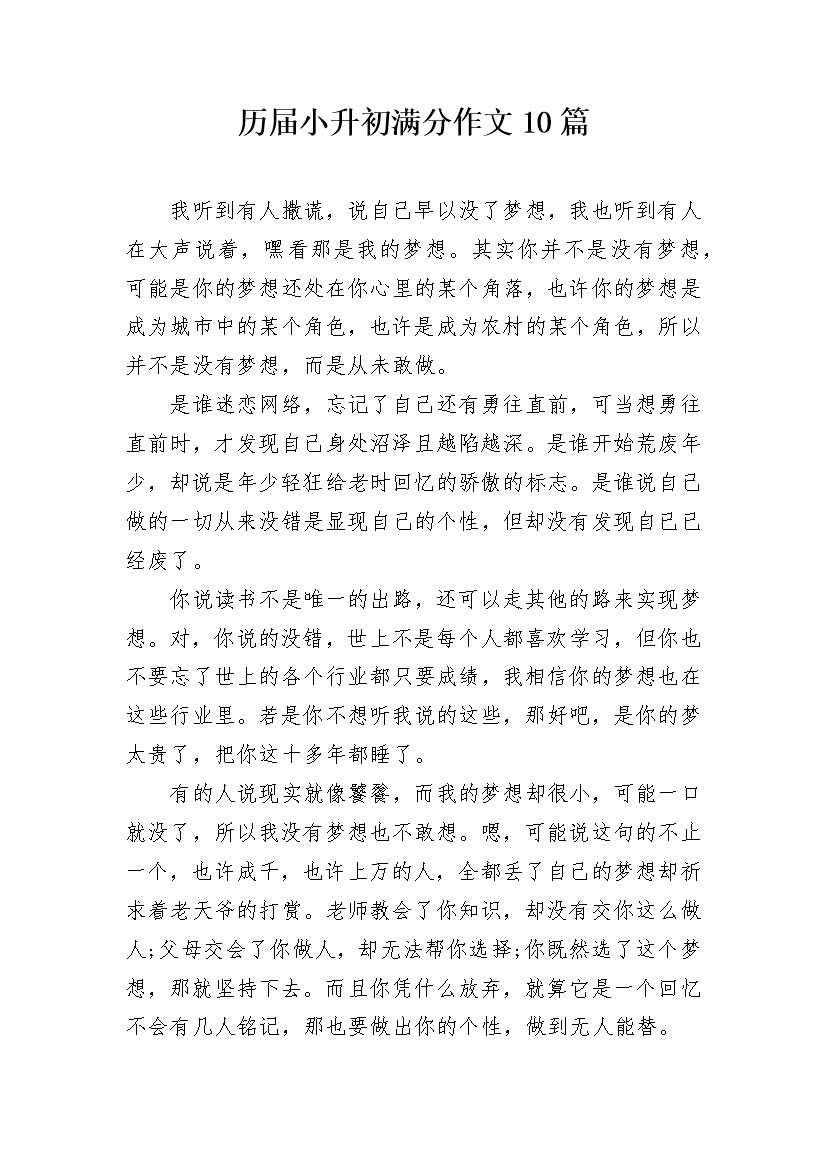 历届小升初满分作文10篇

我听到有人撒谎，说自己早以没了梦想，我也听到有人在大声说着，嘿看那是我的梦想。其实你并不是没有梦想，可能是你的梦想还处在你心里的某个角落，也许你的梦想是成为城市中的某个角色，也许是成为农村的某个角色，所以并不是没有梦想，而是从未敢做。

是谁迷恋网络，忘记了自己还有勇往直前，可当想勇往直前时，才发现自己身处沼泽且越陷越深。是谁开始荒废年少，却说是年少轻狂给老时回忆的骄傲的标志。是谁说自己做的一切从来没错是显现自己的个性，但却没有发现自己已经废了。

你说读书不是唯一的出路，还可以走其他的路来实现梦想。对，你说的没错，世上不是每个人都喜欢学习，但你也不要忘了世上的各个行业都只要成绩，我相信你的梦想也在这些行业里。若是你不想听我说的这些，那好吧，是你的梦太贵了，把你这十多年都睡了。

有的人说现实就像饕餮，而我的梦想却很小，可能一口就没了，所以我没有梦想也不敢想。嗯，可能说这句的不止一个，也许成千，也许上万的人，全都丢了自己的梦想却祈求着老天爷的打赏。老师教会了你知识，却没有交你这么做人;父母交会了你做人，却无法帮你选择;你既然选了这个梦想，那就坚持下去。而且你凭什么放弃，就算它是一个回忆不会有几人铭记，那也要做出你的个性，做到无人能替。